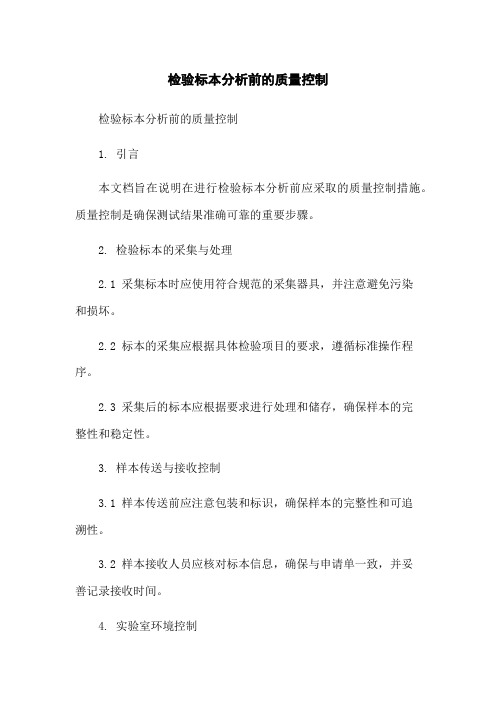 检验标本分析前的质量控制

检验标本分析前的质量控制

1. 引言

本文档旨在说明在进行检验标本分析前应采取的质量控制措施。质量控制是确保测试结果准确可靠的重要步骤。

2. 检验标本的采集与处理

2.1 采集标本时应使用符合规范的采集器具，并注意避免污染和损坏。

2.2 标本的采集应根据具体检验项目的要求，遵循标准操作程序。

2.3 采集后的标本应根据要求进行处理和储存，确保样本的完整性和稳定性。

3. 样本传送与接收控制

3.1 样本传送前应注意包装和标识，确保样本的完整性和可追溯性。

3.2 样本接收人员应核对标本信息，确保与申请单一致，并妥善记录接收时间。

4. 实验室环境控制